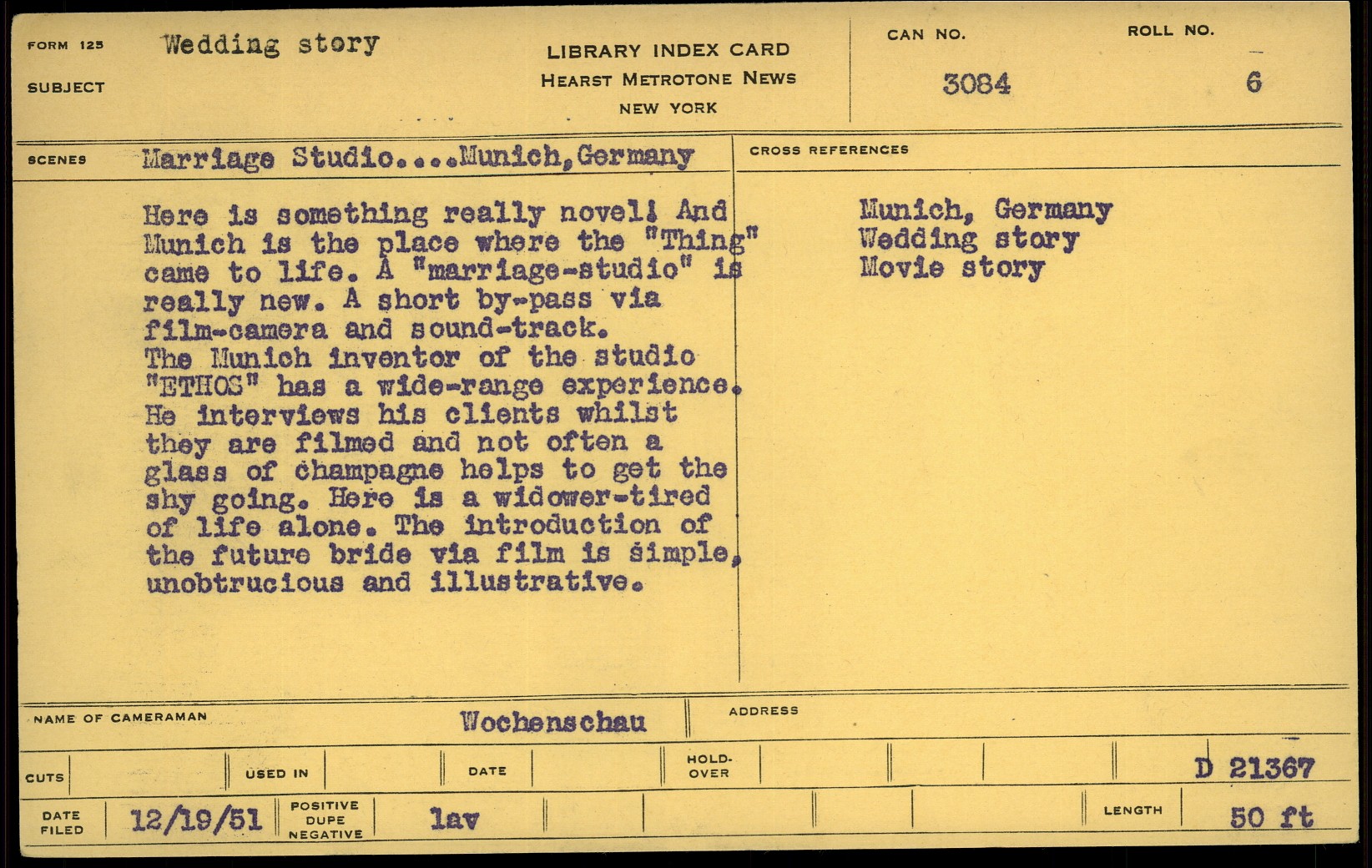 FORM 125 Wedding story

SUBJECT

LIBRARY INDEX CARD
HEARST METROTONE NEWS
NEW YORK

CAN NO.
3084

ROLL NO.
6

SCENES Marriage Studio....Munich, Germany

Here is something really novel! And Munich is the place where the "Thing" came to life. A "marriage-studio" is really new. A short by-pass via film-camera and sound-track.
The Munich inventor of the studio "ETHOS" has a wide-range experience. He interviews his clients whilst they are filmed and not often a glass of champagne helps to get the shy going. Here is a widower-tired of life alone. The introduction of the future bride via film is simple, unobtrucious and illustrative.

CROSS REFERENCES

Munich, Germany
Wedding story
Movie story

NAME OF CAMERAMAN Wochenschau

ADDRESS

CUTS

USED IN

DATE

HOLD-OVER

D 21367

DATE FILED 12/19/51

POSITIVE
DUPE
NEGATIVE
lav

LENGTH 50 ft